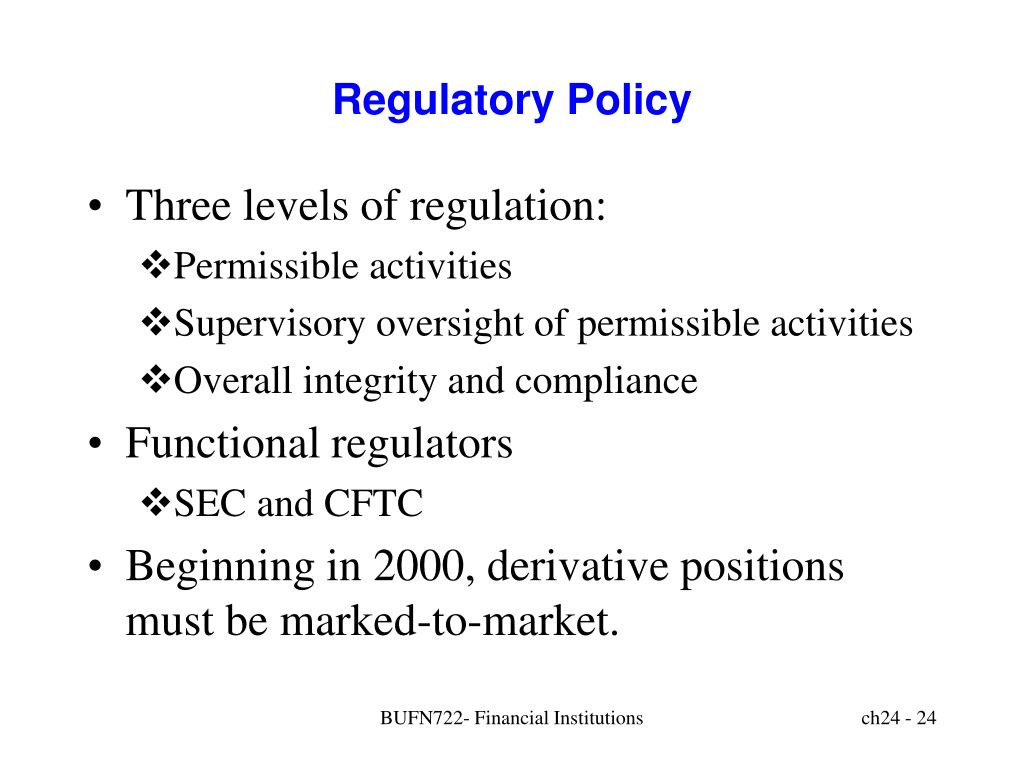 Regulatory Policy

• Three levels of regulation:
❖Permissible activities
❖Supervisory oversight of permissible activities
❖Overall integrity and compliance

• Functional regulators
❖SEC and CFTC

• Beginning in 2000, derivative positions must be marked-to-market.

BUFN722- Financial Institutions

ch24 - 24